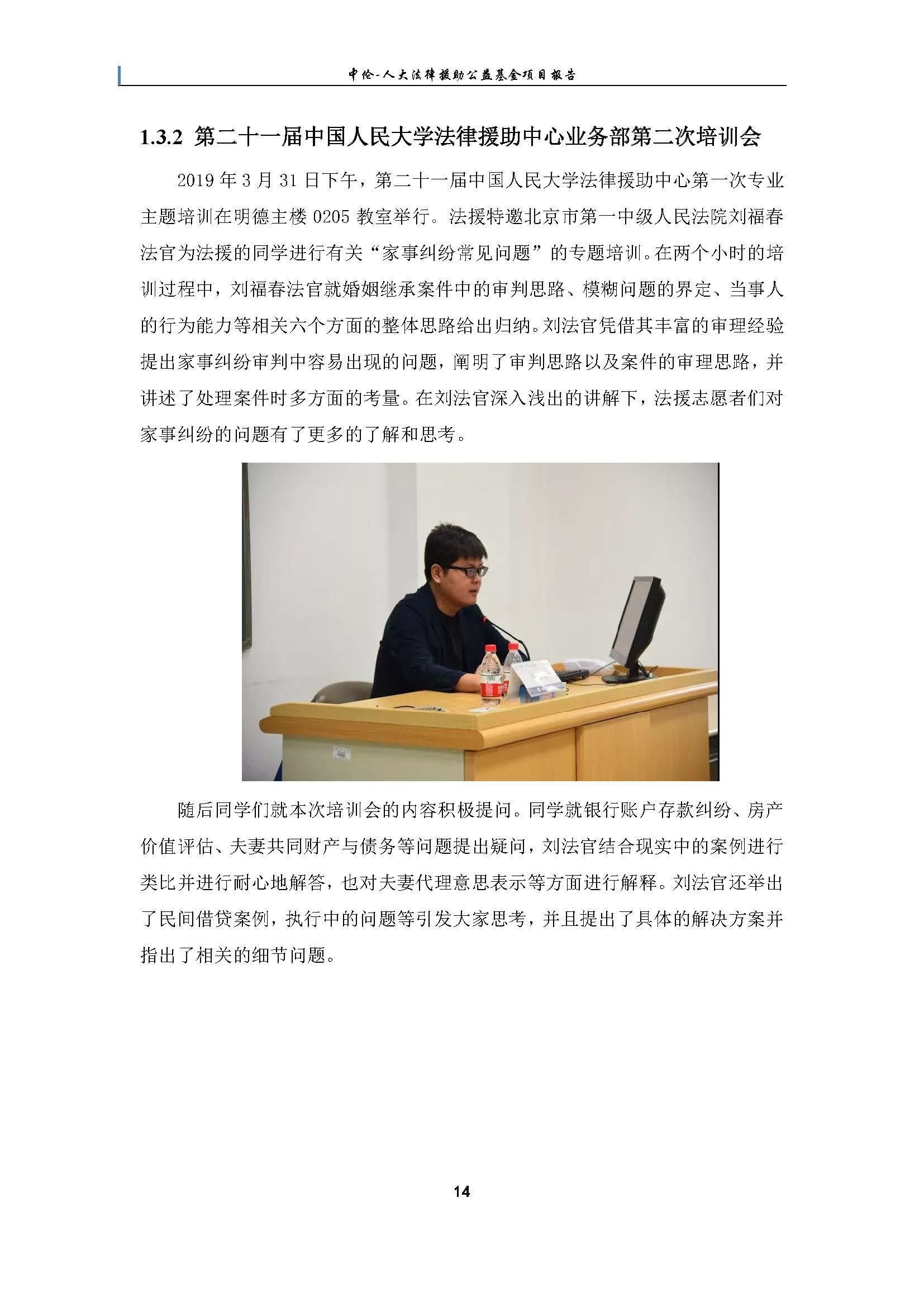 中伦-人大法律援助公益基金项目报告

1.3.2 第二十一届中国人民大学法律援助中心业务部第二次培训会

2019 年 3 月 31 日下午，第二十一届中国人民大学法律援助中心第一次专业主题培训在明德主楼 0205 教室举行。法援特邀北京市第一中级人民法院刘福春法官为法援的同学进行有关“家事纠纷常见问题”的专题培训。在两个小时的培训过程中，刘福春法官就婚姻继承案件中的审判思路、模糊问题的界定、当事人的行为能力等相关六个方面的整体思路给出归纳。刘法官凭借其丰富的审理经验提出家事纠纷审判中容易出现的问题，阐明了审判思路以及案件的审理思路，并讲述了处理案件时多方面的考量。在刘法官深入浅出的讲解下，法援志愿者们对家事纠纷的问题有了更多的了解和思考。

随后同学们就本次培训会的内容积极提问。同学就银行账户存款纠纷、房产价值评估、夫妻共同财产与债务等问题提出疑问，刘法官结合现实中的案例进行类比并进行耐心地解答，也对夫妻代理意思表示等方面进行解释。刘法官还举出了民间借贷案例，执行中的问题等引发大家思考，并且提出了具体的解决方案并指出了相关的细节问题。

14